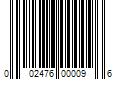 0 02476 00009 6